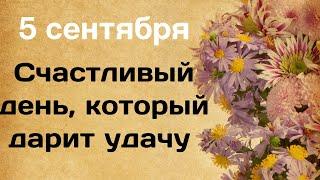 5 сентября

Счастливый день, который дарит удачу